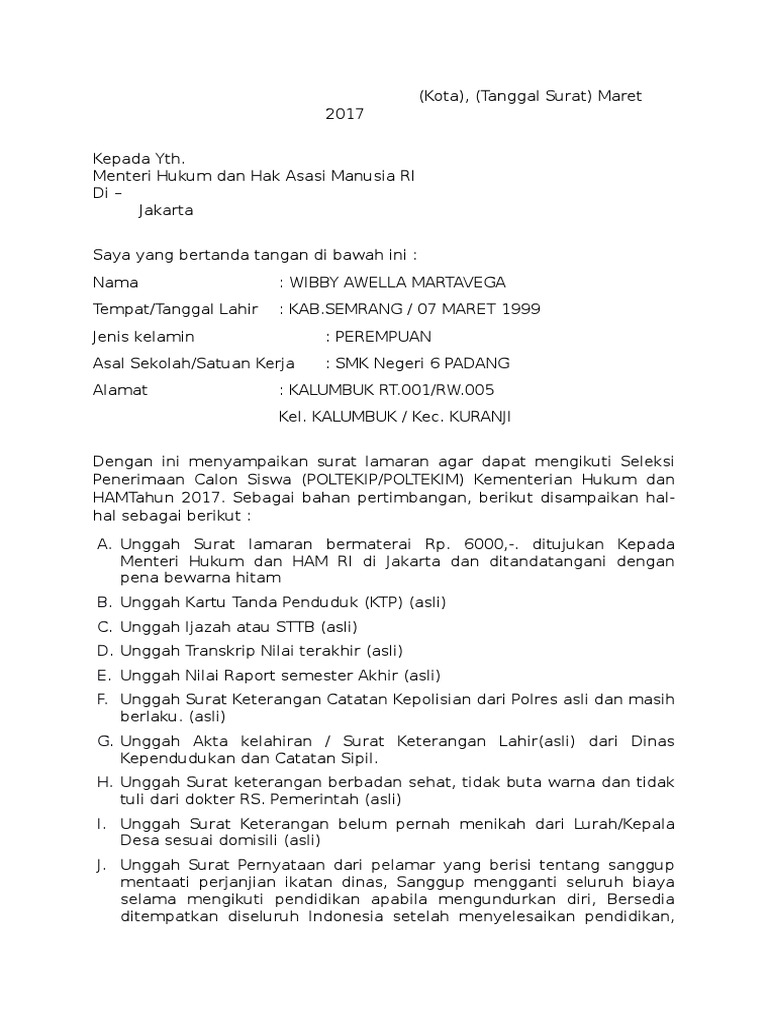 (Kota), (Tanggal Surat) Maret 2017

Kepada Yth.
Menteri Hukum dan Hak Asasi Manusia RI
Di –
Jakarta

Saya yang bertanda tangan di bawah ini :

Nama : WIBBY AWELLA MARTAVEGA

Tempat/Tanggal Lahir : KAB.SEMRANG / 07 MARET 1999

Jenis kelamin : PEREMPUAN

Asal Sekolah/Satuan Kerja : SMK Negeri 6 PADANG

Alamat : KALUMBUK RT.001/RW.005

Kel. KALUMBUK / Kec. KURANJI

Dengan ini menyampaikan surat lamaran agar dapat mengikuti Seleksi Penerimaan Calon Siswa (POLTEKIP/POLTEKIM) Kementerian Hukum dan HAMTahun 2017. Sebagai bahan pertimbangan, berikut disampaikan hal-hal sebagai berikut :

A. Unggah Surat lamaran bermaterai Rp. 6000,-. ditujukan Kepada Menteri Hukum dan HAM RI di Jakarta dan ditandatangani dengan pena bewarna hitam

B. Unggah Kartu Tanda Penduduk (KTP) (asli)

C. Unggah Ijazah atau STTB (asli)

D. Unggah Transkrip Nilai terakhir (asli)

E. Unggah Nilai Raport semester Akhir (asli)

F. Unggah Surat Keterangan Catatan Kepolisian dari Polres asli dan masih berlaku. (asli)

G. Unggah Akta kelahiran / Surat Keterangan Lahir(asli) dari Dinas Kependudukan dan Catatan Sipil.

H. Unggah Surat keterangan berbadan sehat, tidak buta warna dan tidak tuli dari dokter RS. Pemerintah (asli)

I. Unggah Surat Keterangan belum pernah menikah dari Lurah/Kepala Desa sesuai domisili (asli)

J. Unggah Surat Pernyataan dari pelamar yang berisi tentang sanggup mentaati perjanjian ikatan dinas, Sanggup mengganti seluruh biaya selama mengikuti pendidikan apabila mengundurkan diri, Bersedia ditempatkan diseluruh Indonesia setelah menyelesaikan pendidikan,